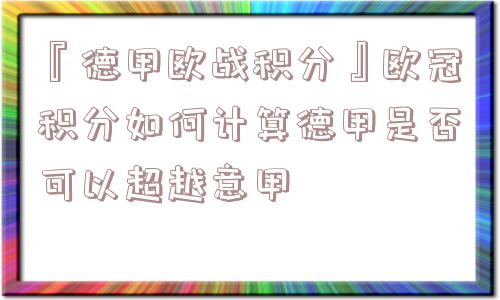 『德甲欧战积分』欧冠积分如何计算德甲是否可以超越意甲